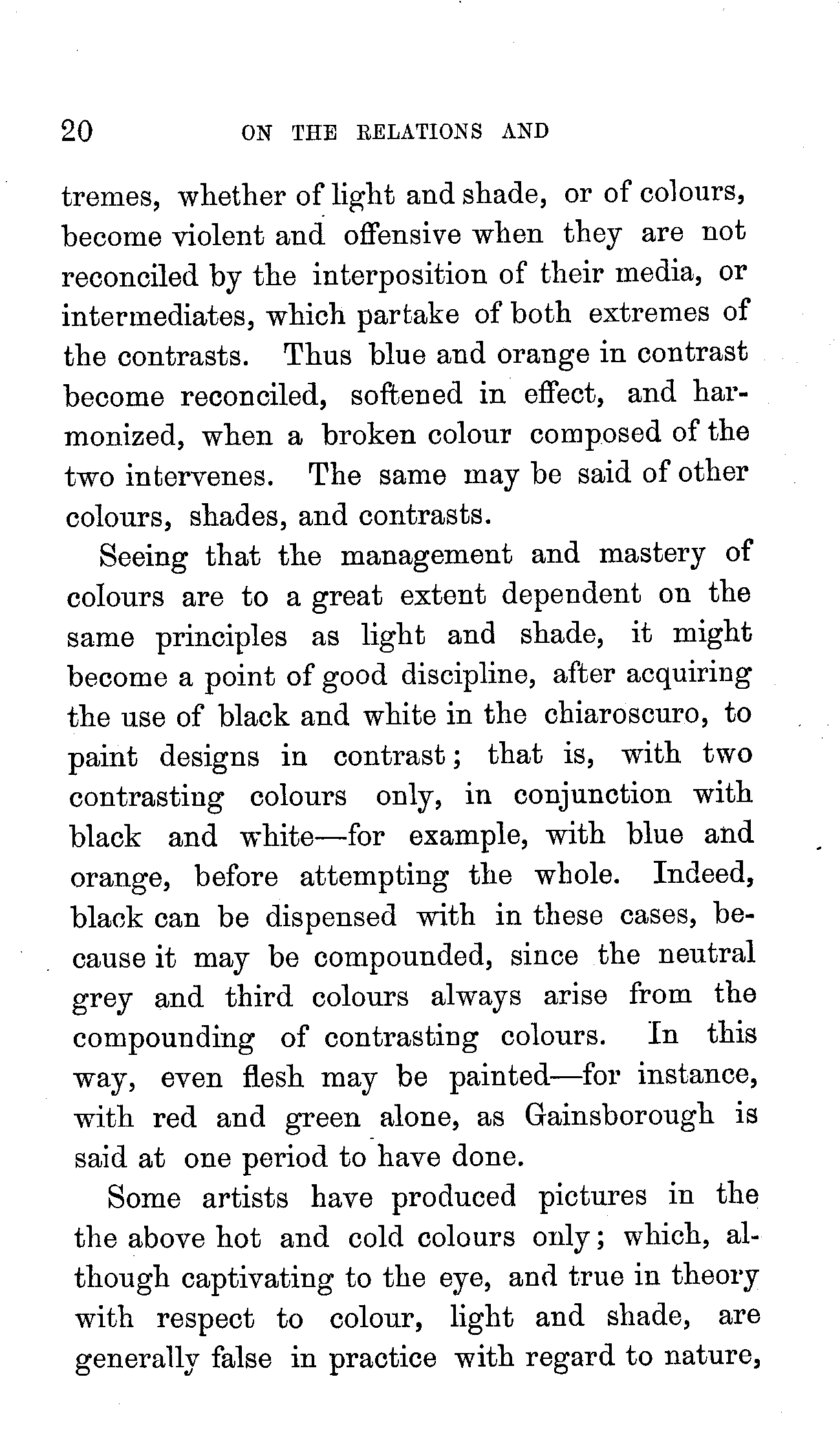 20 ON THE RELATIONS AND

tremes, whether of light and shade, or of colours, become violent and offensive when they are not reconciled by the interposition of their media, or intermediates, which partake of both extremes of the contrasts. Thus blue and orange in contrast become reconciled, softened in effect, and harmonized, when a broken colour composed of the two intervenes. The same may be said of other colours, shades, and contrasts.

Seeing that the management and mastery of colours are to a great extent dependent on the same principles as light and shade, it might become a point of good discipline, after acquiring the use of black and white in the chiaroscuro, to paint designs in contrast; that is, with two contrasting colours only, in conjunction with black and white—for example, with blue and orange, before attempting the whole. Indeed, black can be dispensed with in these cases, because it may be compounded, since the neutral grey and third colours always arise from the compounding of contrasting colours. In this way, even flesh may be painted—for instance, with red and green alone, as Gainsborough is said at one period to have done.

Some artists have produced pictures in the the above hot and cold colours only; which, although captivating to the eye, and true in theory with respect to colour, light and shade, are generally false in practice with regard to nature,